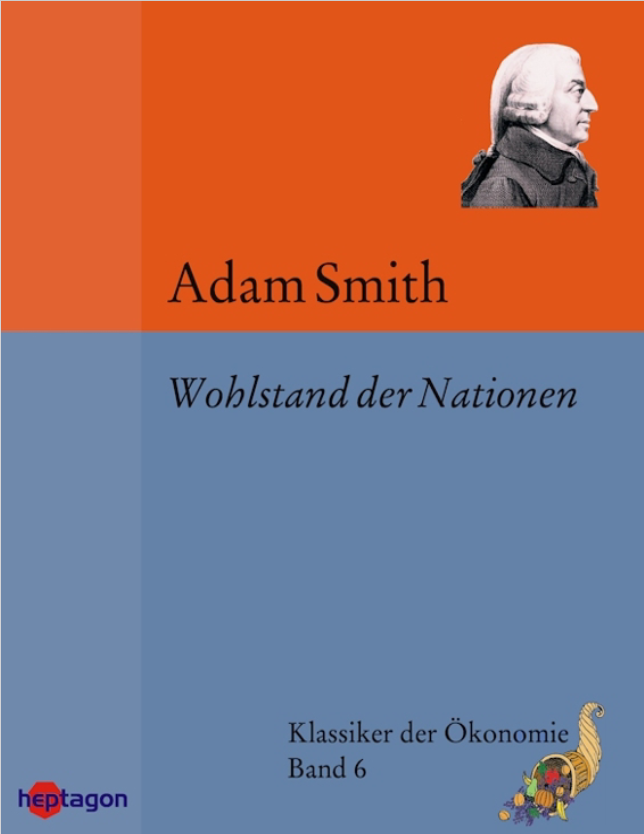 Adam Smith

Wohlstand der Nationen

Klassiker der Ökonomie
Band 6

heptagon